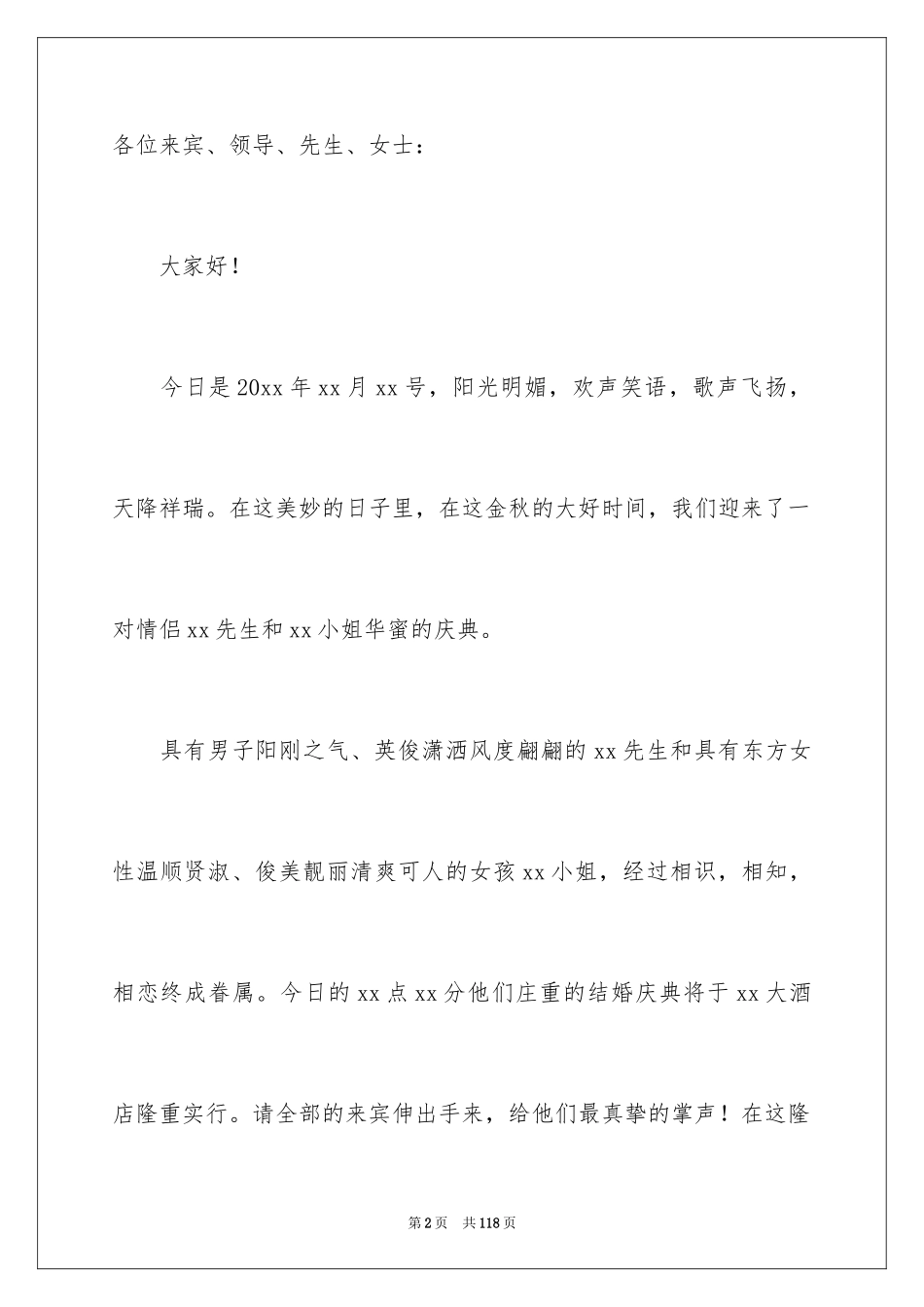 各位来宾、领导、先生、女士：

大家好！

今日是20xx年xx月xx号，阳光明媚，欢声笑语，歌声飞扬，天降祥瑞。在这美妙的日子里，在这金秋的大好时间，我们迎来了一对情侣xx先生和xx小姐华蜜的庆典。

具有男子阳刚之气、英俊潇洒风度翩翩的xx先生和具有东方女性温顺贤淑、俊美靓丽清爽可人的女孩xx小姐，经过相识，相知，相恋终成眷属。今日的xx点xx分他们庄重的结婚庆典将于xx大酒店隆重实行。请全部的来宾伸出手来，给他们最真挚的掌声！在这隆

第2页 共118页